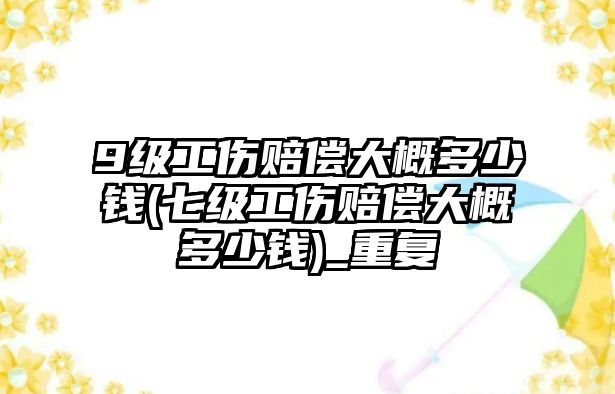 9级工伤赔偿大概多少钱(七级工伤赔偿大概多少钱)_重复